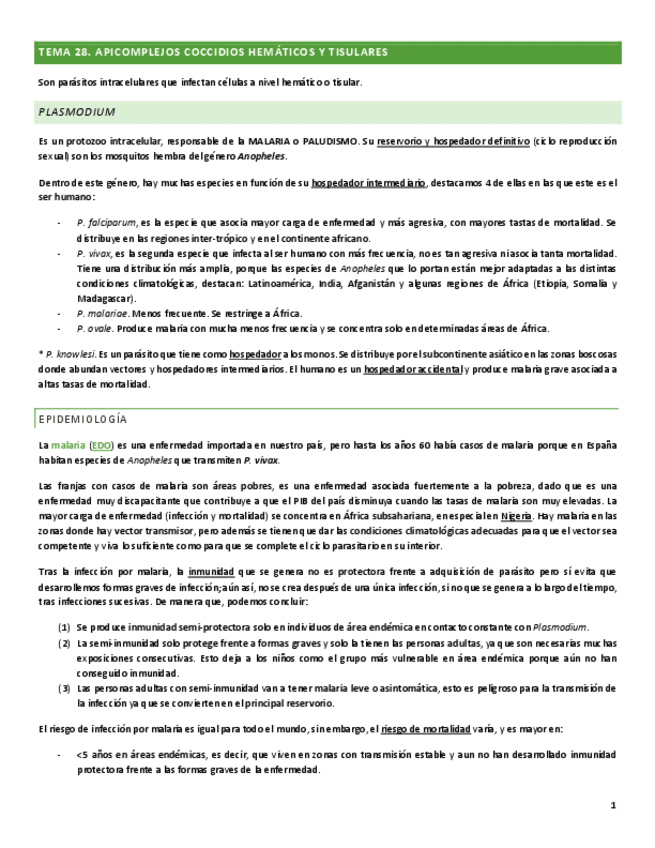 TEMA 28. APICOMPLEJOS COCCIDIOS HEMÁTICOS Y TISULARES

Son parásitos intracelulares que infectan células a nivel hemático o tisular.

PLASMODIUM

Es un protozoo intracelular, responsable de la MALARIA o PALUDISMO. Su reservorio y hospedador definitivo (ciclo reproducción sexual) son los mosquitos hembra del género Anopheles.

Dentro de este género, hay muchas especies en función de su hospedador intermediario, destacamos 4 de ellas en las que este es el ser humano:

- P. falciparum, es la especie que asocia mayor carga de enfermedad y más agresiva, con mayores tastas de mortalidad. Se distribuye en las regiones inter-trópico y en el continente africano.
- P. vivax, es la segunda especie que infecta al ser humano con más frecuencia, no es tan agresiva ni asocia tanta mortalidad. Tiene una distribución más amplia, porque las especies de Anopheles que lo portan están mejor adaptadas a las distintas condiciones climatológicas, destacan: Latinoamérica, India, Afganistán y algunas regiones de África (Etiopía, Somalía y Madagascar).
- P. malariae. Menos frecuente. Se restringe a África.
- P. ovale. Produce malaria con mucha menos frecuencia y se concentra solo en determinadas áreas de África.

* P. knowlesi. Es un parásito que tiene como hospedador a los monos. Se distribuye por el subcontinente asiático en las zonas boscosas donde abundan vectores y hospedadores intermediarios. El humano es un hospedador accidental y produce malaria grave asociada a altas tasas de mortalidad.

EPIDEMIOLOGÍA

La malaria (EDO) es una enfermedad importada en nuestro país, pero hasta los años 60 había casos de malaria porque en España habitan especies de Anopheles que transmiten P. vivax.

Las franjas con casos de malaria son áreas pobres, es una enfermedad asociada fuertemente a la pobreza, dado que es una enfermedad muy discapacitante que contribuye a que el PIB del país disminuya cuando las tasas de malaria son muy elevadas. La mayor carga de enfermedad (infección y mortalidad) se concentra en África subsahariana, en especial en Nigeria. Hay malaria en las zonas donde hay vector transmisor, pero además se tienen que dar las condiciones climatológicas adecuadas para que el vector sea competente y viva lo suficiente como para que se complete el ciclo parasitario en su interior.

Tras la infección por malaria, la inmunidad que se genera no es protectora frente a adquisición de parásito pero sí evita que desarrollemos formas graves de infección; aún así, no se crea después de una única infección, sino que se genera a lo largo del tiempo, tras infecciones sucesivas. De manera que, podemos concluir:

(1) Se produce inmunidad semi-protectora solo en individuos de área endémica en contacto constante con Plasmodium.
(2) La semi-inmunidad solo protege frente a formas graves y solo la tienen las personas adultas, ya que son necesarias muchas exposiciones consecutivas. Esto deja a los niños como el grupo más vulnerable en área endémica porque aún no han conseguido inmunidad.
(3) Las personas adultas con semi-inmunidad van a tener malaria leve o asintomática, esto es peligroso para la transmisión de la infección ya que se convierten en el principal reservorio.

El riesgo de infección por malaria es igual para todo el mundo, sin embargo, el riesgo de mortalidad varía, y es mayor en:

- <5 años en áreas endémicas, es decir, que viven en zonas con transmisión estable y aun no han desarrollado inmunidad protectora frente a las formas graves de la enfermedad.

1